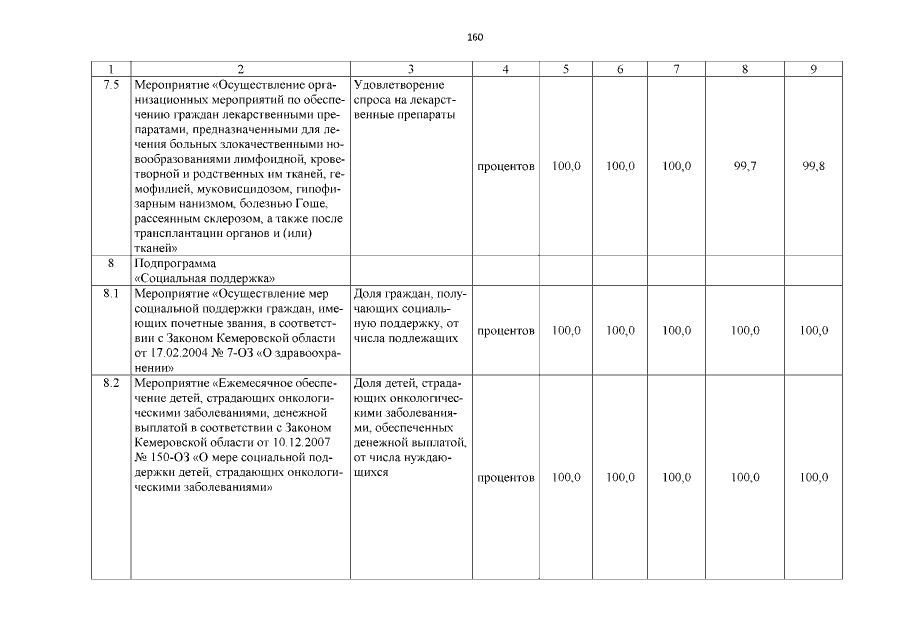 160

| 1 | 2 | 3 | 4 | 5 | 6 | 7 | 8 | 9 |
|---|---|---|---|---|---|---|---|---|
| 7.5 | Мероприятие «Осуществление организационных мероприятий по обеспечению граждан лекарственными препаратами, предназначенными для лечения больных злокачественными новообразованиями лимфоидной, кроветворной и родственных им тканей, гемофилией, муковисцидозом, гипофизарным нанизмом, болезнью Гоше, рассеянным склерозом, а также после трансплантации органов и (или) тканей» | Удовлетворение спроса на лекарственные препараты | процентов | 100,0 | 100,0 | 100,0 | 99,7 | 99,8 |
| 8 | Подпрограмма «Социальная поддержка» | | | | | | | |
| 8.1 | Мероприятие «Осуществление мер социальной поддержки граждан, имеющих почетные звания, в соответствии с Законом Кемеровской области от 17.02.2004 № 7-ОЗ «О здравоохранении» | Доля граждан, получающих социальную поддержку, от числа подлежащих | процентов | 100,0 | 100,0 | 100,0 | 100,0 | 100,0 |
| 8.2 | Мероприятие «Ежемесячное обеспечение детей, страдающих онкологическими заболеваниями, денежной выплатой в соответствии с Законом Кемеровской области от 10.12.2007 № 150-ОЗ «О мере социальной поддержки детей, страдающих онкологическими заболеваниями» | Доля детей, страдающих онкологическими заболеваниями, обеспеченных денежной выплатой, от числа нуждающихся | процентов | 100,0 | 100,0 | 100,0 | 100,0 | 100,0 |